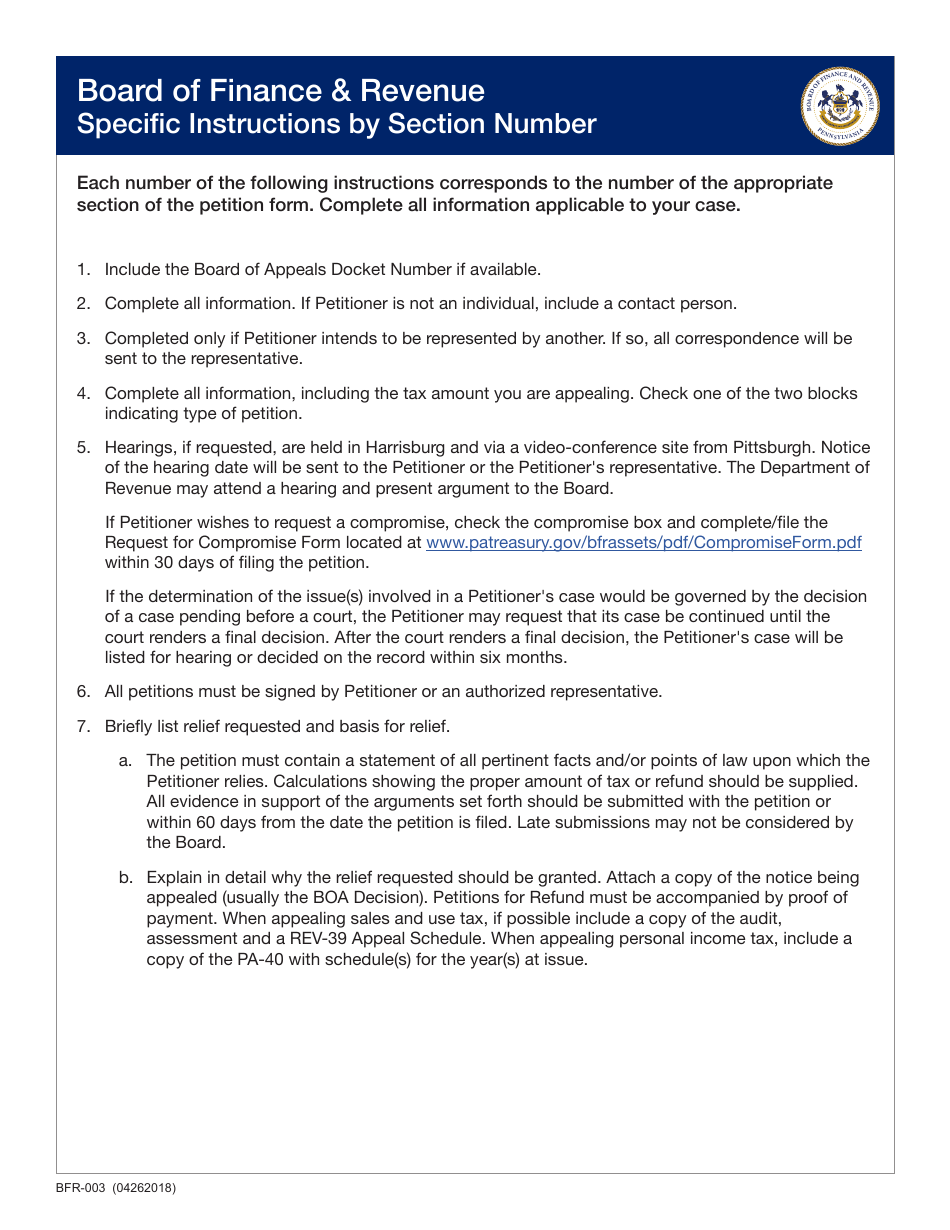 Board of Finance & Revenue
Specific Instructions by Section Number

BOARD OF FINANCE AND REVENUE
PENNSYLVANIA

Each number of the following instructions corresponds to the number of the appropriate section of the petition form. Complete all information applicable to your case.

1. Include the Board of Appeals Docket Number if available.

2. Complete all information. If Petitioner is not an individual, include a contact person.

3. Completed only if Petitioner intends to be represented by another. If so, all correspondence will be sent to the representative.

4. Complete all information, including the tax amount you are appealing. Check one of the two blocks indicating type of petition.

5. Hearings, if requested, are held in Harrisburg and via a video-conference site from Pittsburgh. Notice of the hearing date will be sent to the Petitioner or the Petitioner's representative. The Department of Revenue may attend a hearing and present argument to the Board.

If Petitioner wishes to request a compromise, check the compromise box and complete/file the Request for Compromise Form located at www.patreasury.gov/bfrassets/pdf/CompromiseForm.pdf within 30 days of filing the petition.

If the determination of the issue(s) involved in a Petitioner's case would be governed by the decision of a case pending before a court, the Petitioner may request that its case be continued until the court renders a final decision. After the court renders a final decision, the Petitioner's case will be listed for hearing or decided on the record within six months.

6. All petitions must be signed by Petitioner or an authorized representative.

7. Briefly list relief requested and basis for relief.

a. The petition must contain a statement of all pertinent facts and/or points of law upon which the Petitioner relies. Calculations showing the proper amount of tax or refund should be supplied. All evidence in support of the arguments set forth should be submitted with the petition or within 60 days from the date the petition is filed. Late submissions may not be considered by the Board.

b. Explain in detail why the relief requested should be granted. Attach a copy of the notice being appealed (usually the BOA Decision). Petitions for Refund must be accompanied by proof of payment. When appealing sales and use tax, if possible include a copy of the audit, assessment and a REV-39 Appeal Schedule. When appealing personal income tax, include a copy of the PA-40 with schedule(s) for the year(s) at issue.

BFR-003 (04262018)